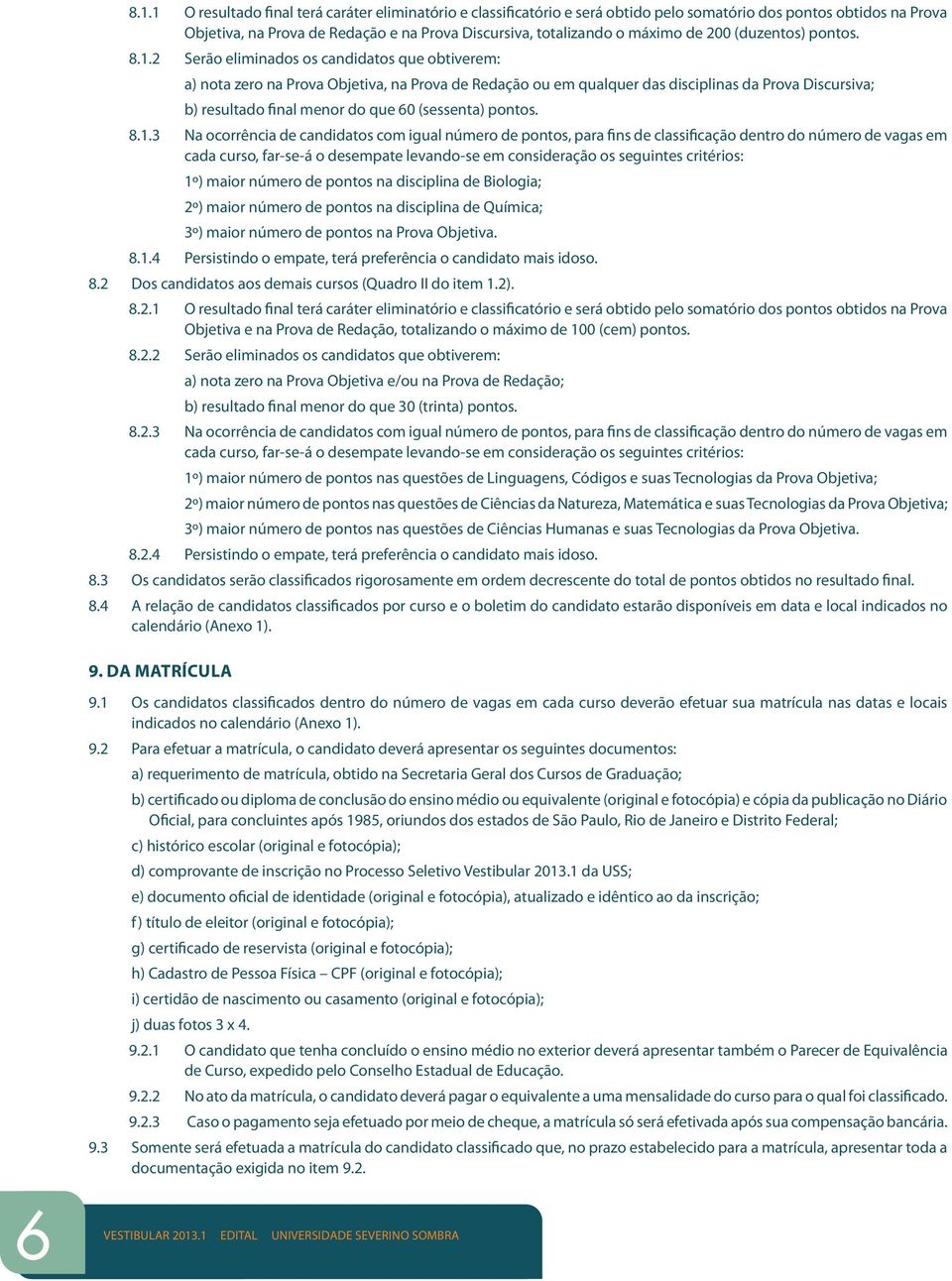 8.1.1 O resultado final terá caráter eliminatório e classificatório e será obtido pelo somatório dos pontos obtidos na Prova Objetiva, na Prova de Redação e na Prova Discursiva, totalizando o máximo de 200 (duzentos) pontos.

8.1.2 Serão eliminados os candidatos que obtiverem:

a) nota zero na Prova Objetiva, na Prova de Redação ou em qualquer das disciplinas da Prova Discursiva;

b) resultado final menor do que 60 (sessenta) pontos.

8.1.3 Na ocorrência de candidatos com igual número de pontos, para fins de classificação dentro do número de vagas em cada curso, far-se-á o desempate levando-se em consideração os seguintes critérios:

1º) maior número de pontos na disciplina de Biologia;

2º) maior número de pontos na disciplina de Química;

3º) maior número de pontos na Prova Objetiva.

8.1.4 Persistindo o empate, terá preferência o candidato mais idoso.

8.2 Dos candidatos aos demais cursos (Quadro II do item 1.2).

8.2.1 O resultado final terá caráter eliminatório e classificatório e será obtido pelo somatório dos pontos obtidos na Prova Objetiva e na Prova de Redação, totalizando o máximo de 100 (cem) pontos.

8.2.2 Serão eliminados os candidatos que obtiverem:

a) nota zero na Prova Objetiva e/ou na Prova de Redação;

b) resultado final menor do que 30 (trinta) pontos.

8.2.3 Na ocorrência de candidatos com igual número de pontos, para fins de classificação dentro do número de vagas em cada curso, far-se-á o desempate levando-se em consideração os seguintes critérios:

1º) maior número de pontos nas questões de Linguagens, Códigos e suas Tecnologias da Prova Objetiva;

2º) maior número de pontos nas questões de Ciências da Natureza, Matemática e suas Tecnologias da Prova Objetiva;

3º) maior número de pontos nas questões de Ciências Humanas e suas Tecnologias da Prova Objetiva.

8.2.4 Persistindo o empate, terá preferência o candidato mais idoso.

8.3 Os candidatos serão classificados rigorosamente em ordem decrescente do total de pontos obtidos no resultado final.

8.4 A relação de candidatos classificados por curso e o boletim do candidato estarão disponíveis em data e local indicados no calendário (Anexo 1).

9. DA MATRÍCULA

9.1 Os candidatos classificados dentro do número de vagas em cada curso deverão efetuar sua matrícula nas datas e locais indicados no calendário (Anexo 1).

9.2 Para efetuar a matrícula, o candidato deverá apresentar os seguintes documentos:

a) requerimento de matrícula, obtido na Secretaria Geral dos Cursos de Graduação;

b) certificado ou diploma de conclusão do ensino médio ou equivalente (original e fotocópia) e cópia da publicação no Diário Oficial, para concluintes após 1985, oriundos dos estados de São Paulo, Rio de Janeiro e Distrito Federal;

c) histórico escolar (original e fotocópia);

d) comprovante de inscrição no Processo Seletivo Vestibular 2013.1 da USS;

e) documento oficial de identidade (original e fotocópia), atualizado e idêntico ao da inscrição;

f) título de eleitor (original e fotocópia);

g) certificado de reservista (original e fotocópia);

h) Cadastro de Pessoa Física – CPF (original e fotocópia);

i) certidão de nascimento ou casamento (original e fotocópia);

j) duas fotos 3 x 4.

9.2.1 O candidato que tenha concluído o ensino médio no exterior deverá apresentar também o Parecer de Equivalência de Curso, expedido pelo Conselho Estadual de Educação.

9.2.2 No ato da matrícula, o candidato deverá pagar o equivalente a uma mensalidade do curso para o qual foi classificado.

9.2.3 Caso o pagamento seja efetuado por meio de cheque, a matrícula só será efetivada após sua compensação bancária.

9.3 Somente será efetuada a matrícula do candidato classificado que, no prazo estabelecido para a matrícula, apresentar toda a documentação exigida no item 9.2.

6 VESTIBULAR 2013.1 EDITAL UNIVERSIDADE SEVERINO SOMBRA